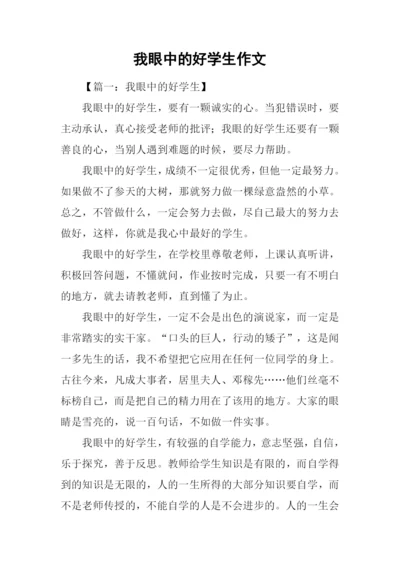 我眼中的好学生作文

【篇一：我眼中的好学生】

我眼中的好学生，要有一颗诚实的心。当犯错误时，要主动承认，真心接受老师的批评；我眼的好学生还要有一颗善良的心，当别人遇到难题的时候，要尽力帮助。

我眼中的好学生，成绩不一定很优秀，但他一定最努力。如果做不了参天的大树，那就努力做一棵绿意盎然的小草。总之，不管做什么，一定会努力去做，尽自己最大的努力去做好，这样，你就是我心中最好的学生。

我眼中的好学生，在学校里尊敬老师，上课认真听讲，积极回答问题，不懂就问，作业按时完成，只要一有不明白的地方，就去请教老师，直到懂了为止。

我眼中的好学生，一定不会是出色的演说家，而一定是非常踏实的实干家。“口头的巨人，行动的矮子”，这是闻一多先生的话，我不希望把它应用在任何一位同学的身上。古往今来，凡成大事者，居里夫人、邓稼先……他们丝毫不标榜自己，而是把自己的精力用在了该用的地方。大家的眼睛是雪亮的，说一百句话，不如做一件实事。

我眼中的好学生，有较强的自学能力，意志坚强，自信，乐于探究，善于反思。教师给学生知识是有限的，而自学得到的知识是无限的，人的一生所得的大部分知识要自学，而不是老师传授的，不能自学的人是不会进步的。人的一生会